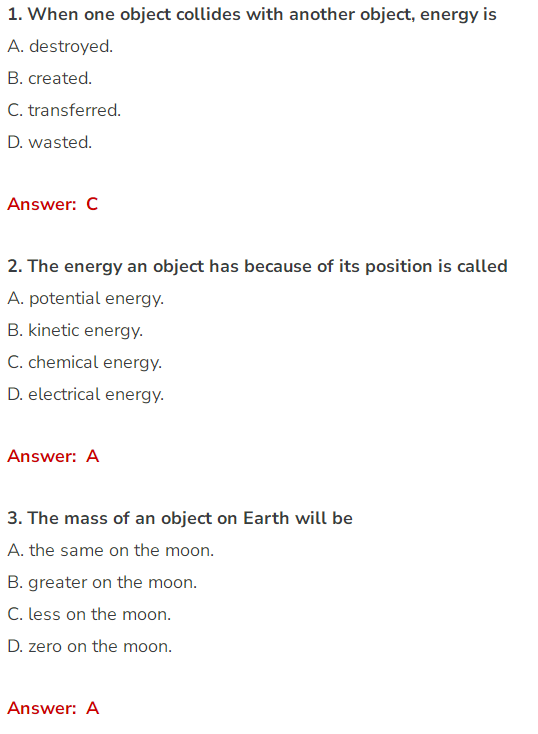 1. When one object collides with another object, energy is

A. destroyed.

B. created.

C. transferred.

D. wasted.

Answer: C

2. The energy an object has because of its position is called

A. potential energy.

B. kinetic energy.

C. chemical energy.

D. electrical energy.

Answer: A

3. The mass of an object on Earth will be

A. the same on the moon.

B. greater on the moon.

C. less on the moon.

D. zero on the moon.

Answer: A